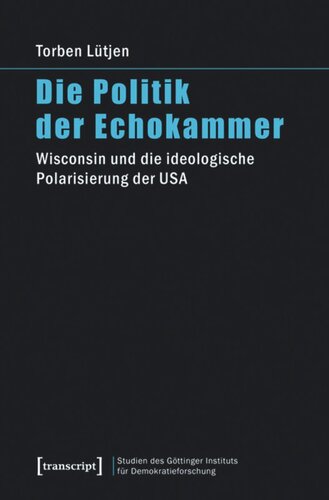 Torben Lütjen

Die Politik der Echokammer

Wisconsin und die ideologische Polarisierung der USA

[transcript]

Studien des Göttinger Instituts für Demokratieforschung